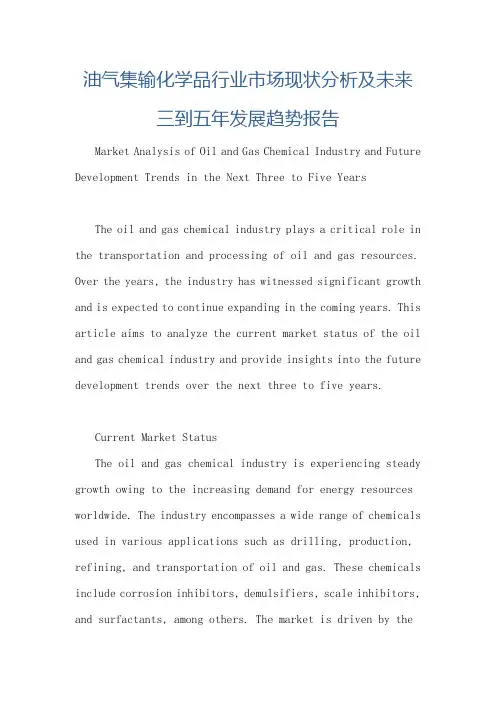 油气集输化学品行业市场现状分析及未来三到五年发展趋势报告

Market Analysis of Oil and Gas Chemical Industry and Future Development Trends in the Next Three to Five Years

The oil and gas chemical industry plays a critical role in the transportation and processing of oil and gas resources. Over the years, the industry has witnessed significant growth and is expected to continue expanding in the coming years. This article aims to analyze the current market status of the oil and gas chemical industry and provide insights into the future development trends over the next three to five years.

Current Market Status

The oil and gas chemical industry is experiencing steady growth owing to the increasing demand for energy resources worldwide. The industry encompasses a wide range of chemicals used in various applications such as drilling, production, refining, and transportation of oil and gas. These chemicals include corrosion inhibitors, demulsifiers, scale inhibitors, and surfactants, among others. The market is driven by the